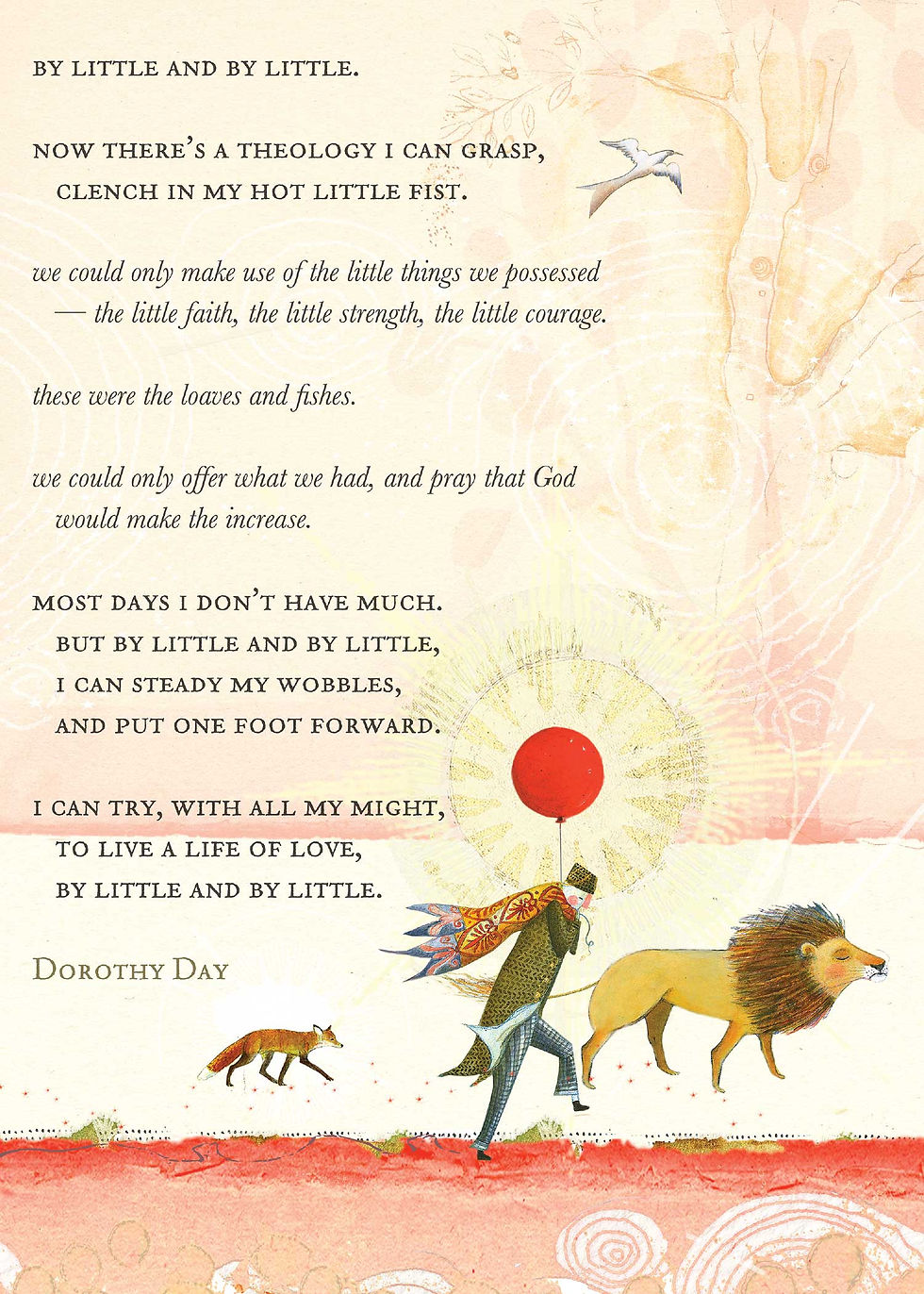 BY LITTLE AND BY LITTLE.

NOW THERE'S A THEOLOGY I CAN GRASP,
CLENCH IN MY HOT LITTLE FIST.

we could only make use of the little things we possessed
— the little faith, the little strength, the little courage.

these were the loaves and fishes.

we could only offer what we had, and pray that God
would make the increase.

MOST DAYS I DON'T HAVE MUCH.
BUT BY LITTLE AND BY LITTLE,
I CAN STEADY MY WOBBLES,
AND PUT ONE FOOT FORWARD.

I CAN TRY, WITH ALL MY MIGHT,
TO LIVE A LIFE OF LOVE,
BY LITTLE AND BY LITTLE.

DOROTHY DAY